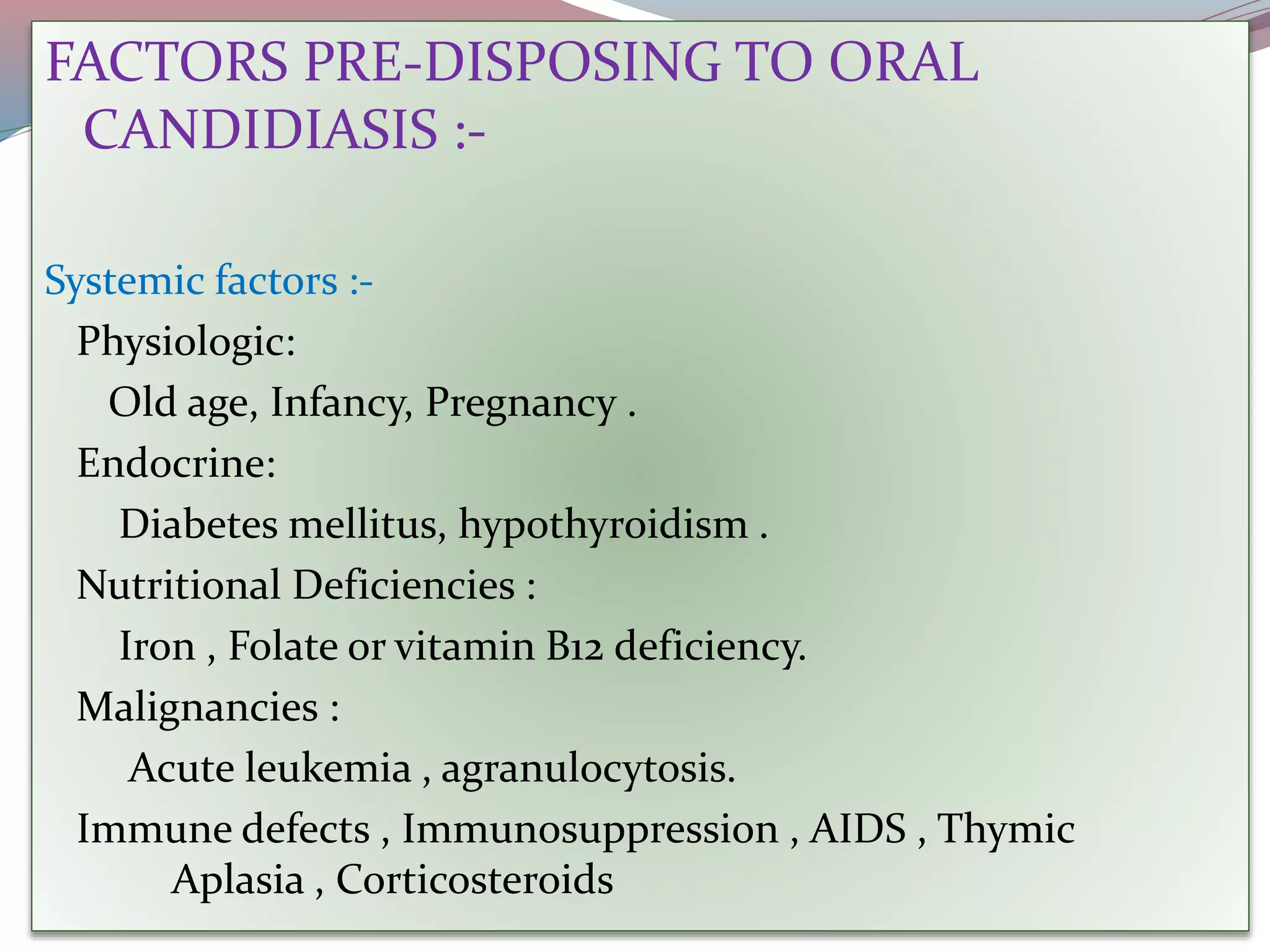 FACTORS PRE-DISPOSING TO ORAL CANDIDIASIS :-

Systemic factors :-

Physiologic:

Old age, Infancy, Pregnancy .

Endocrine:

Diabetes mellitus, hypothyroidism .

Nutritional Deficiencies :

Iron , Folate or vitamin B12 deficiency.

Malignancies :

Acute leukemia , agranulocytosis.

Immune defects , Immunosuppression , AIDS , Thymic Aplasia , Corticosteroids